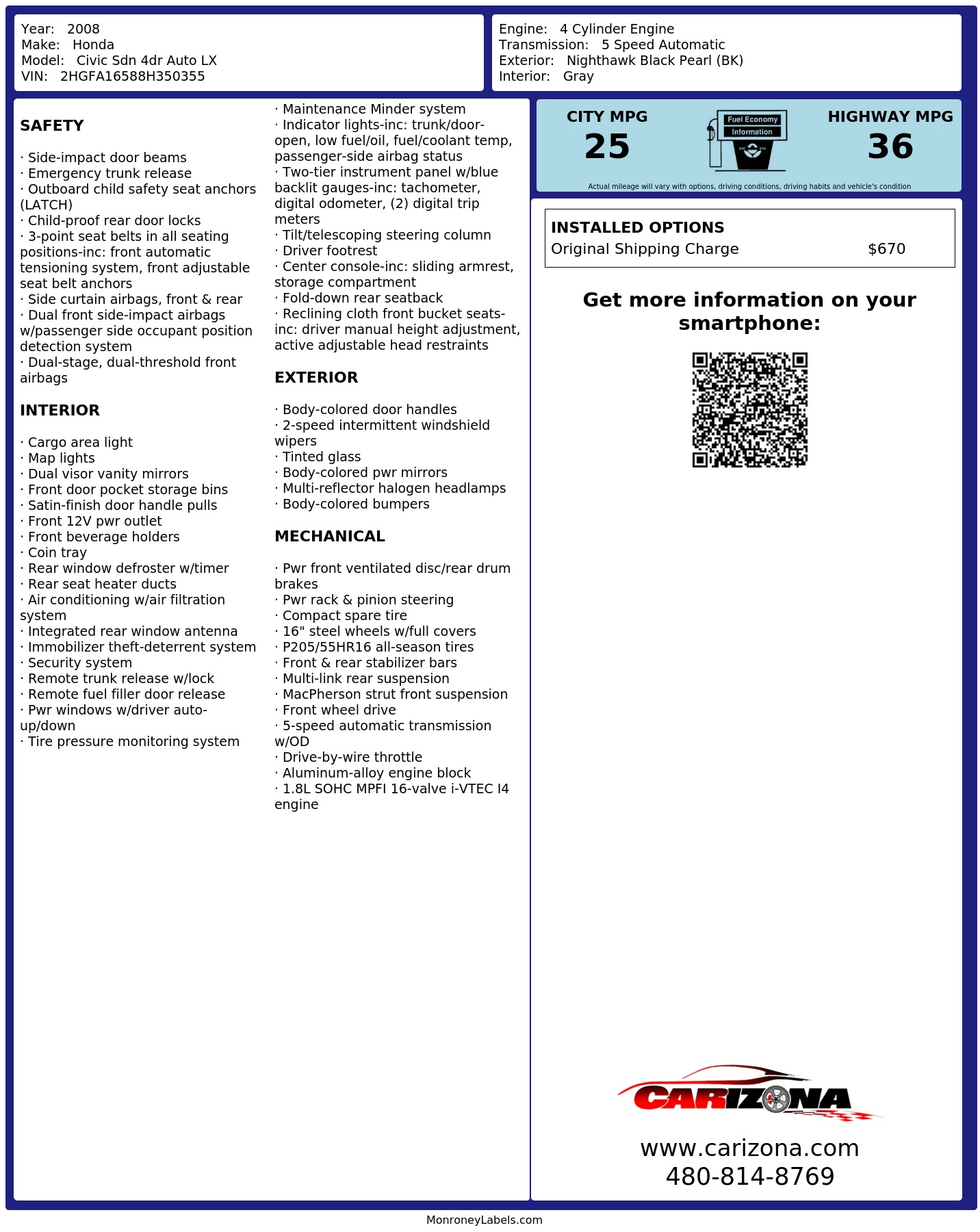 Year: 2008
Make: Honda
Model: Civic Sdn 4dr Auto LX
VIN: 2HGFA16588H350355

Engine: 4 Cylinder Engine
Transmission: 5 Speed Automatic
Exterior: Nighthawk Black Pearl (BK)
Interior: Gray

SAFETY

· Side-impact door beams
· Emergency trunk release
· Outboard child safety seat anchors (LATCH)
· Child-proof rear door locks
· 3-point seat belts in all seating positions-inc: front automatic tensioning system, front adjustable seat belt anchors
· Side curtain airbags, front & rear
· Dual front side-impact airbags w/passenger side occupant position detection system
· Dual-stage, dual-threshold front airbags

INTERIOR

· Cargo area light
· Map lights
· Dual visor vanity mirrors
· Front door pocket storage bins
· Satin-finish door handle pulls
· Front 12V pwr outlet
· Front beverage holders
· Coin tray
· Rear window defroster w/timer
· Rear seat heater ducts
· Air conditioning w/air filtration system
· Integrated rear window antenna
· Immobilizer theft-deterrent system
· Security system
· Remote trunk release w/lock
· Remote fuel filler door release
· Pwr windows w/driver auto-up/down
· Tire pressure monitoring system

· Maintenance Minder system
· Indicator lights-inc: trunk/door-open, low fuel/oil, fuel/coolant temp, passenger-side airbag status
· Two-tier instrument panel w/blue backlit gauges-inc: tachometer, digital odometer, (2) digital trip meters
· Tilt/telescoping steering column
· Driver footrest
· Center console-inc: sliding armrest, storage compartment
· Fold-down rear seatback
· Reclining cloth front bucket seats-inc: driver manual height adjustment, active adjustable head restraints

EXTERIOR

· Body-colored door handles
· 2-speed intermittent windshield wipers
· Tinted glass
· Body-colored pwr mirrors
· Multi-reflector halogen headlamps
· Body-colored bumpers

MECHANICAL

· Pwr front ventilated disc/rear drum brakes
· Pwr rack & pinion steering
· Compact spare tire
· 16" steel wheels w/full covers
· P205/55HR16 all-season tires
· Front & rear stabilizer bars
· Multi-link rear suspension
· MacPherson strut front suspension
· Front wheel drive
· 5-speed automatic transmission w/OD
· Drive-by-wire throttle
· Aluminum-alloy engine block
· 1.8L SOHC MPFI 16-valve i-VTEC I4 engine

CITY MPG
25
Fuel Economy
Information
HIGHWAY MPG
36
Actual mileage will vary with options, driving conditions, driving habits and vehicle's condition

INSTALLED OPTIONS
Original Shipping Charge $670

Get more information on your smartphone:

CARIZONA
www.carizona.com
480-814-8769

MonroneyLabels.com